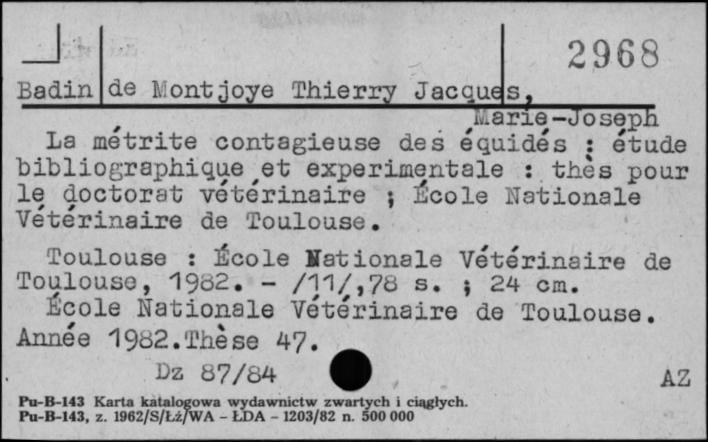 2968

Badin de Montjoye Thierry Jacques, Marie-Joseph

La métrite contagieuse des équidés : étude bibliographique et experimentale : thès pour le doctorat vétérinaire ; École Nationale Vétérinaire de Toulouse.

Toulouse : École Nationale Vétérinaire de Toulouse, 1982. - /11/,78 s. ; 24 cm.
École Nationale Vétérinaire de Toulouse. Année 1982.Thèse 47.

Dz 87/84

AZ

Pu-B-143 Karta katalogowa wydawnictw zwartych i ciągłych.
Pu-B-143, z. 1962/S/Łż/WA - ŁDA - 1203/82 n. 500 000